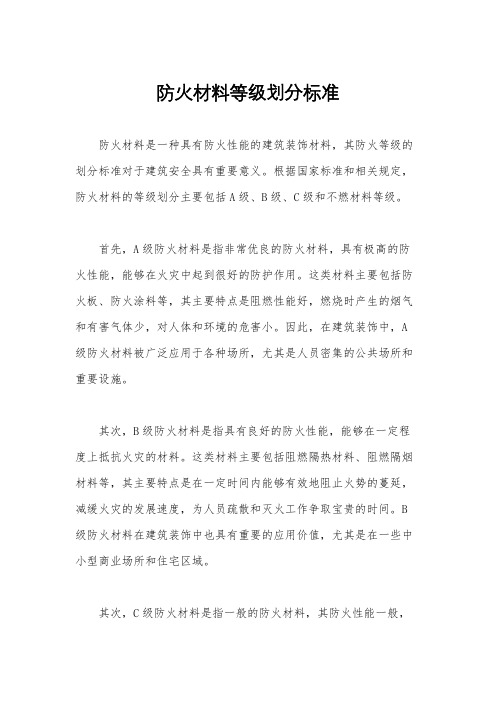 防火材料等级划分标准

防火材料是一种具有防火性能的建筑装饰材料，其防火等级的划分标准对于建筑安全具有重要意义。根据国家标准和相关规定，防火材料的等级划分主要包括A级、B级、C级和不燃材料等级。

首先，A级防火材料是指非常优良的防火材料，具有极高的防火性能，能够在火灾中起到很好的防护作用。这类材料主要包括防火板、防火涂料等，其主要特点是阻燃性能好，燃烧时产生的烟气和有害气体少，对人体和环境的危害小。因此，在建筑装饰中，A级防火材料被广泛应用于各种场所，尤其是人员密集的公共场所和重要设施。

其次，B级防火材料是指具有良好的防火性能，能够在一定程度上抵抗火灾的材料。这类材料主要包括阻燃隔热材料、阻燃隔烟材料等，其主要特点是在一定时间内能够有效地阻止火势的蔓延，减缓火灾的发展速度，为人员疏散和灭火工作争取宝贵的时间。B级防火材料在建筑装饰中也具有重要的应用价值，尤其是在一些中小型商业场所和住宅区域。

其次，C级防火材料是指一般的防火材料，其防火性能一般，